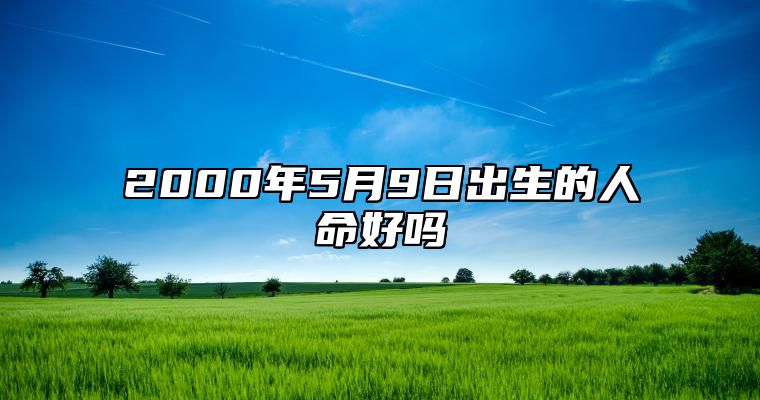 2000年5月9日出生的人命好吗